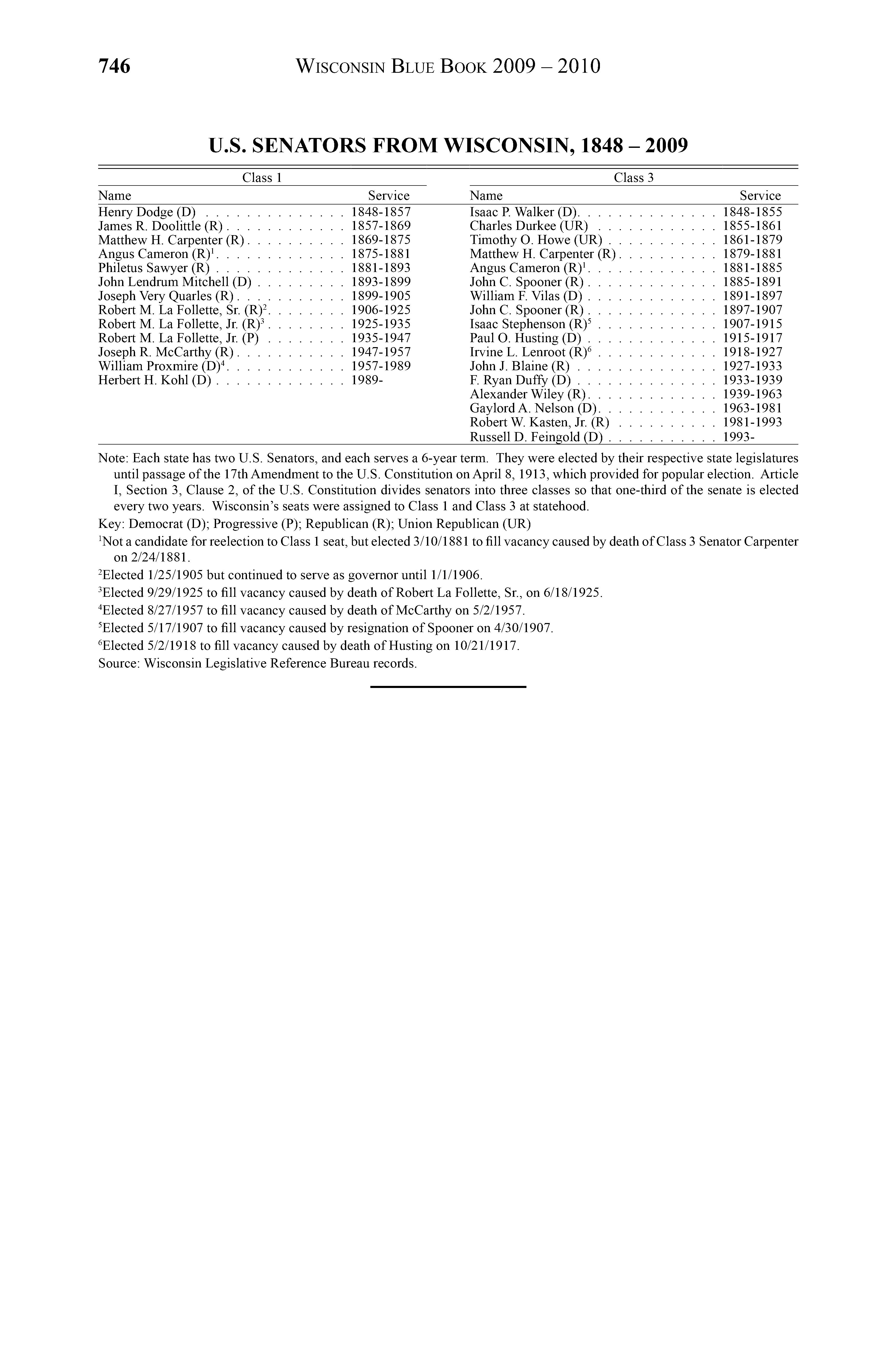 746 WISCONSIN BLUE BOOK 2009 – 2010

U.S. SENATORS FROM WISCONSIN, 1848 – 2009

Class 1

| Name | Service |
|---|---|
| Henry Dodge (D) | 1848-1857 |
| James R. Doolittle (R) | 1857-1869 |
| Matthew H. Carpenter (R) | 1869-1875 |
| Angus Cameron (R)$^1$ | 1875-1881 |
| Philetus Sawyer (R) | 1881-1893 |
| John Lendrum Mitchell (D) | 1893-1899 |
| Joseph Very Quarles (R) | 1899-1905 |
| Robert M. La Follette, Sr. (R)$^2$ | 1906-1925 |
| Robert M. La Follette, Jr. (R)$^3$ | 1925-1935 |
| Robert M. La Follette, Jr. (P) | 1935-1947 |
| Joseph R. McCarthy (R) | 1947-1957 |
| William Proxmire (D)$^4$ | 1957-1989 |
| Herbert H. Kohl (D) | 1989- |

Class 3

| Name | Service |
|---|---|
| Isaac P. Walker (D) | 1848-1855 |
| Charles Durkee (UR) | 1855-1861 |
| Timothy O. Howe (UR) | 1861-1879 |
| Matthew H. Carpenter (R) | 1879-1881 |
| Angus Cameron (R)$^1$ | 1881-1885 |
| John C. Spooner (R) | 1885-1891 |
| William F. Vilas (D) | 1891-1897 |
| John C. Spooner (R) | 1897-1907 |
| Isaac Stephenson (R)$^5$ | 1907-1915 |
| Paul O. Husting (D) | 1915-1917 |
| Irvine L. Lenroot (R)$^6$ | 1918-1927 |
| John J. Blaine (R) | 1927-1933 |
| F. Ryan Duffy (D) | 1933-1939 |
| Alexander Wiley (R) | 1939-1963 |
| Gaylord A. Nelson (D) | 1963-1981 |
| Robert W. Kasten, Jr. (R) | 1981-1993 |
| Russell D. Feingold (D) | 1993- |

Note: Each state has two U.S. Senators, and each serves a 6-year term. They were elected by their respective state legislatures until passage of the 17th Amendment to the U.S. Constitution on April 8, 1913, which provided for popular election. Article I, Section 3, Clause 2, of the U.S. Constitution divides senators into three classes so that one-third of the senate is elected every two years. Wisconsin's seats were assigned to Class 1 and Class 3 at statehood.

Key: Democrat (D); Progressive (P); Republican (R); Union Republican (UR)

$^1$Not a candidate for reelection to Class 1 seat, but elected 3/10/1881 to fill vacancy caused by death of Class 3 Senator Carpenter on 2/24/1881.

$^2$Elected 1/25/1905 but continued to serve as governor until 1/1/1906.

$^3$Elected 9/29/1925 to fill vacancy caused by death of Robert La Follette, Sr., on 6/18/1925.

$^4$Elected 8/27/1957 to fill vacancy caused by death of McCarthy on 5/2/1957.

$^5$Elected 5/17/1907 to fill vacancy caused by resignation of Spooner on 4/30/1907.

$^6$Elected 5/2/1918 to fill vacancy caused by death of Husting on 10/21/1917.

Source: Wisconsin Legislative Reference Bureau records.